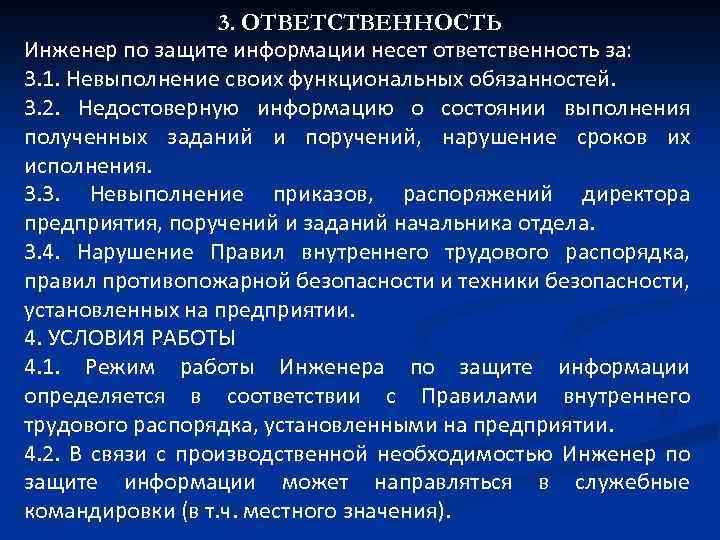 3. ОТВЕТСТВЕННОСТЬ

Инженер по защите информации несет ответственность за:

3.1. Невыполнение своих функциональных обязанностей.

3.2. Недостоверную информацию о состоянии выполнения полученных заданий и поручений, нарушение сроков их исполнения.

3.3. Невыполнение приказов, распоряжений директора предприятия, поручений и заданий начальника отдела.

3.4. Нарушение Правил внутреннего трудового распорядка, правил противопожарной безопасности и техники безопасности, установленных на предприятии.

4. УСЛОВИЯ РАБОТЫ

4.1. Режим работы Инженера по защите информации определяется в соответствии с Правилами внутреннего трудового распорядка, установленными на предприятии.

4.2. В связи с производственной необходимостью Инженер по защите информации может направляться в служебные командировки (в т.ч. местного значения).